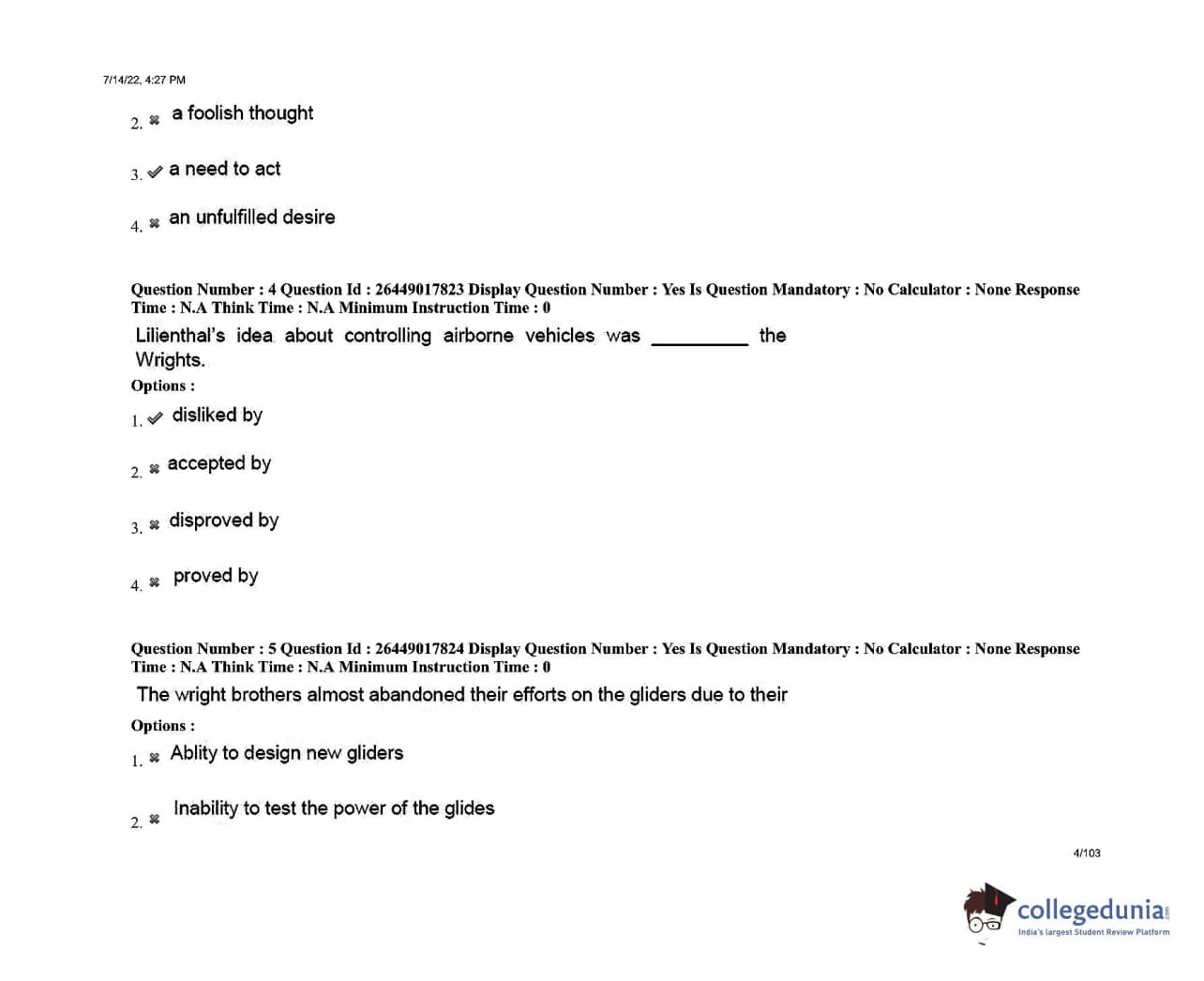 7/14/22, 4:27 PM

2. ✖ a foolish thought

3. ✔ a need to act

4. ✖ an unfulfilled desire

Question Number : 4 Question Id : 26449017823 Display Question Number : Yes Is Question Mandatory : No Calculator : None Response Time : N.A Think Time : N.A Minimum Instruction Time : 0

Lilienthal's idea about controlling airborne vehicles was ____ the Wrights.

Options :

1. ✔ disliked by

2. ✖ accepted by

3. ✖ disproved by

4. ✖ proved by

Question Number : 5 Question Id : 26449017824 Display Question Number : Yes Is Question Mandatory : No Calculator : None Response Time : N.A Think Time : N.A Minimum Instruction Time : 0

The wright brothers almost abandoned their efforts on the gliders due to their

Options :

1. ✖ Ablity to design new gliders

2. ✖ Inability to test the power of the glides

4/103

collegedunia
India's largest Student Review Platform